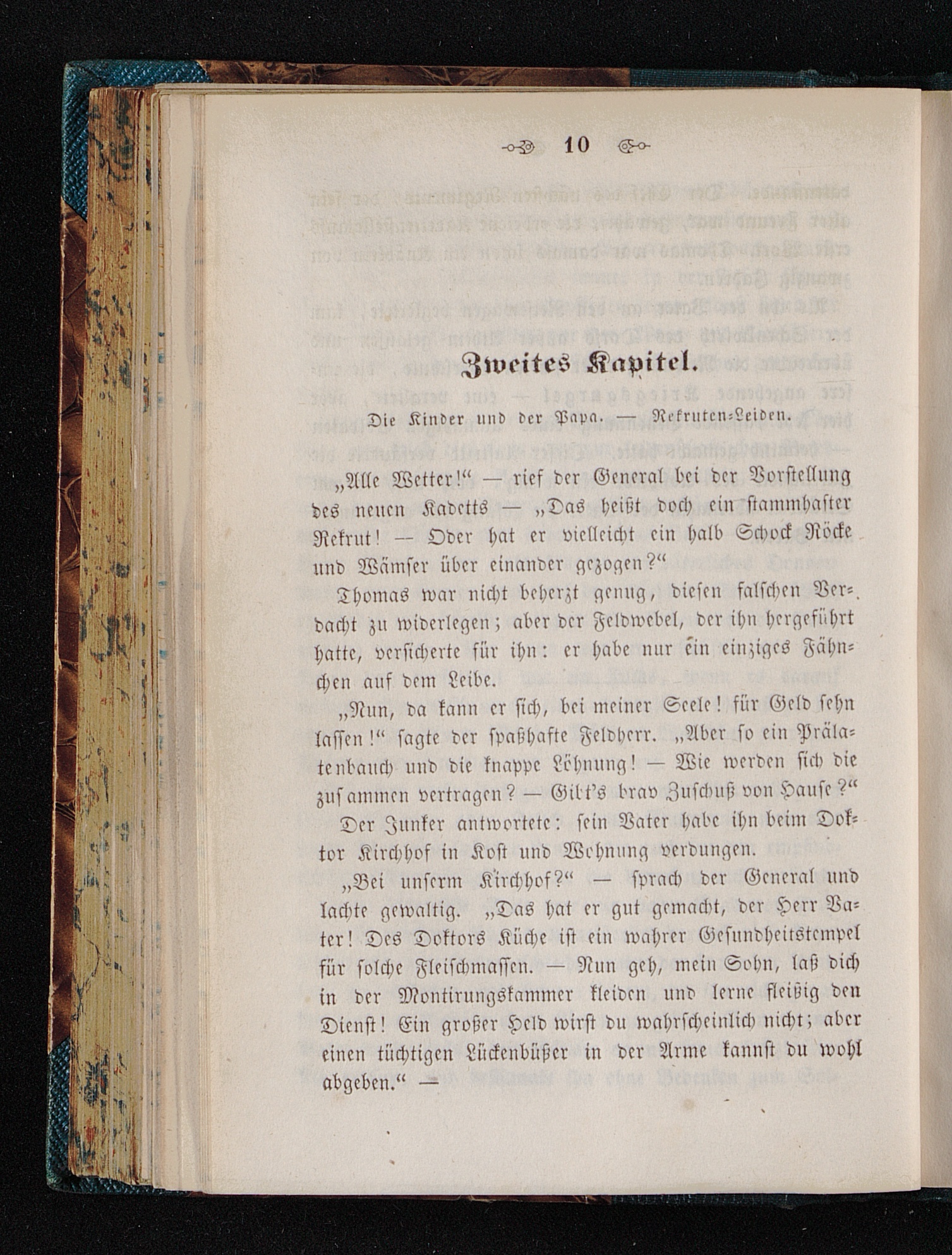 10

Zweites Kapitel.

Die Kinder und der Papa. — Rekruten-Leiden.

„Alle Wetter!“ — rief der General bei der Vorstellung des neuen Kadetts — „Das heißt doch ein stammhafter Rekrut! — Oder hat er vielleicht ein halb Schock Röcke und Wämser über einander gezogen?“

Thomas war nicht beherzt genug, diesen falschen Verdacht zu widerlegen; aber der Feldwebel, der ihn hergeführt hatte, versicherte für ihn: er habe nur ein einziges Fähnchen auf dem Leibe.

„Nun, da kann er sich, bei meiner Seele! für Geld sehn lassen!“ sagte der spaßhafte Feldherr. „Aber so ein Prälatenbauch und die knappe Löhnung! — Wie werden sich die zusammen vertragen? — Gibt's brav Zuschuß von Hause?“

Der Junker antwortete: sein Vater habe ihn beim Doktor Kirchhof in Kost und Wohnung verdungen.

„Bei unserm Kirchhof?“ — sprach der General und lachte gewaltig. „Das hat er gut gemacht, der Herr Vater! Des Doktors Küche ist ein wahrer Gesundheitstempel für solche Fleischmassen. — Nun geh, mein Sohn, laß dich in der Montirungskammer kleiden und lerne fleißig den Dienst! Ein großer Held wirst du wahrscheinlich nicht; aber einen tüchtigen Lückenbüßer in der Arme kannst du wohl abgeben.“ —